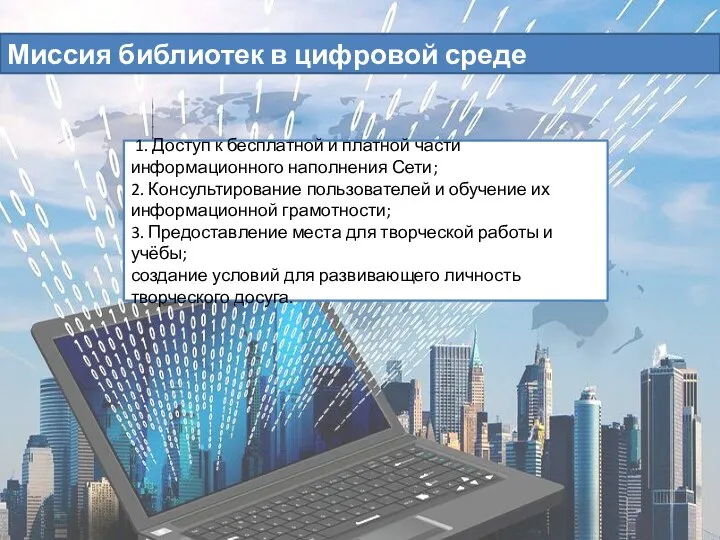 Миссия библиотек в цифровой среде

1. Доступ к бесплатной и платной части информационного наполнения Сети;
2. Консультирование пользователей и обучение их информационной грамотности;
3. Предоставление места для творческой работы и учёбы;
создание условий для развивающего личность творческого досуга.